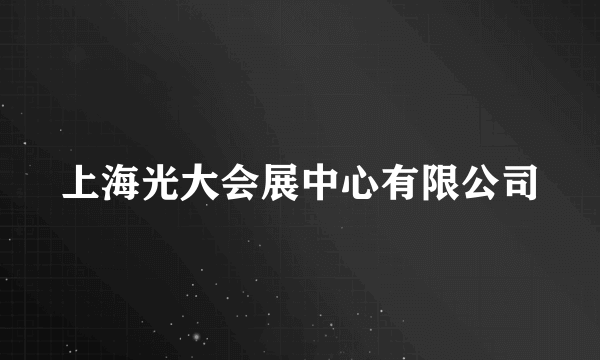 上海光大会展中心有限公司